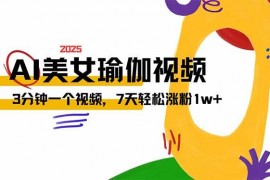 2025

AI美女瑜伽视频

3分钟一个视频，7天轻松涨粉1w+